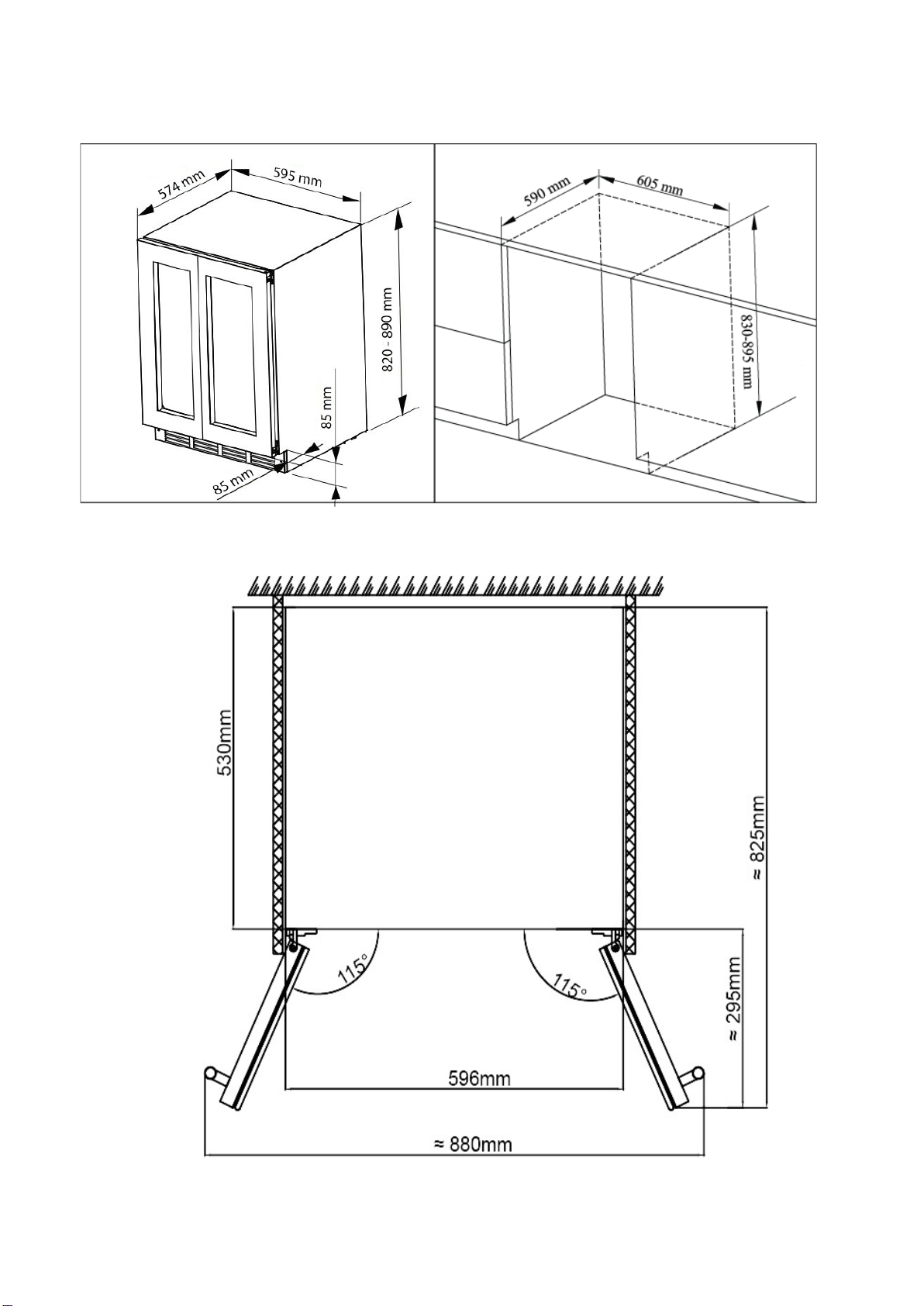 574 mm
595 mm
820 - 890 mm
85 mm
85 mm

590 mm
605 mm
830-895 mm

530mm
≈ 825mm
115°
115°
≈ 295mm
596mm
≈ 880mm